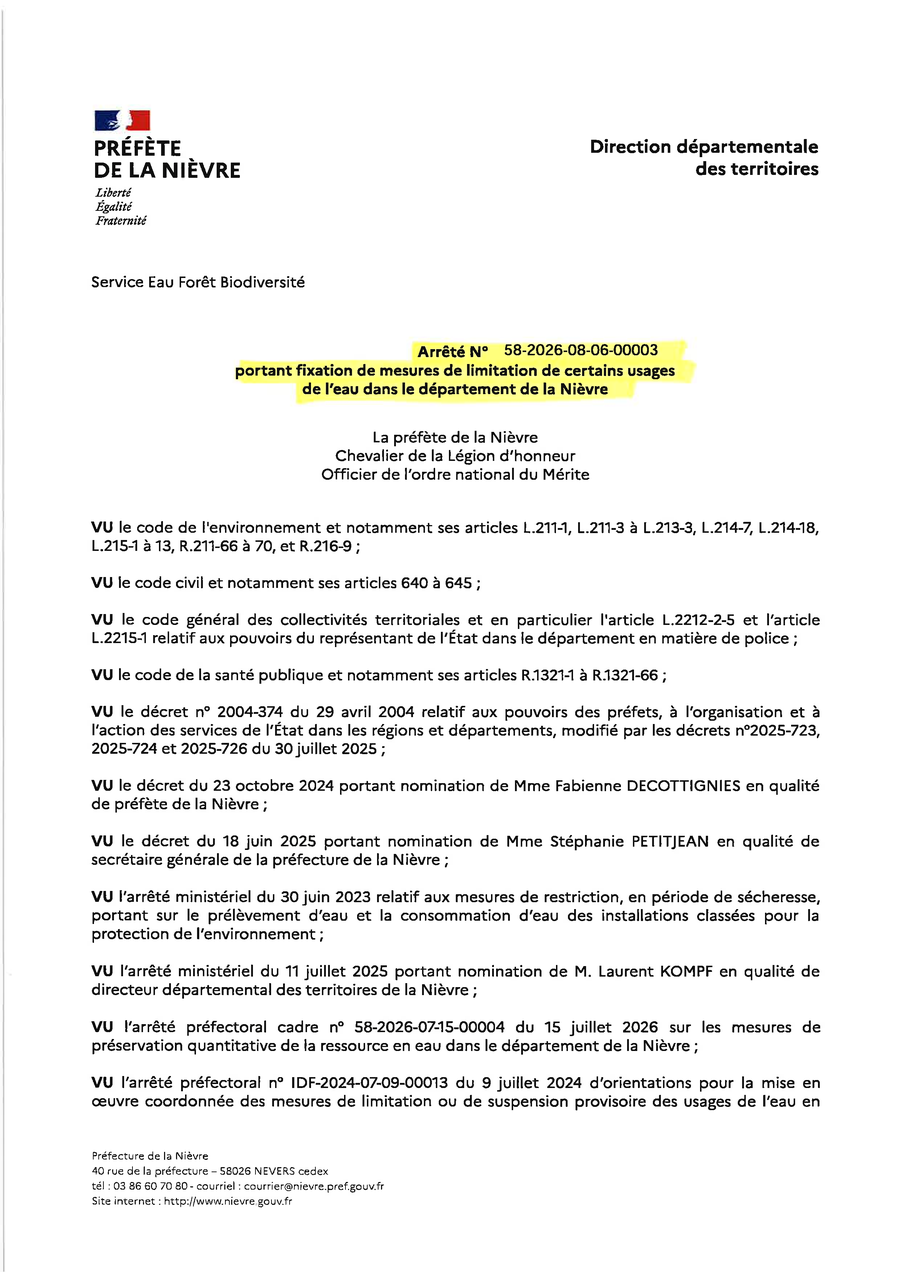 PRÉFÈTE
DE LA NIÈVRE
Liberté
Égalité
Fraternité

Direction départementale
des territoires

Service Eau Forêt Biodiversité

Arrêté N° 58-2026-08-06-00003
portant fixation de mesures de limitation de certains usages
de l'eau dans le département de la Nièvre

La préfète de la Nièvre
Chevalier de la Légion d'honneur
Officier de l'ordre national du Mérite

VU le code de l'environnement et notamment ses articles L.211-1, L.211-3 à L.213-3, L.214-7, L.214-18, L.215-1 à 13, R.211-66 à 70, et R.216-9 ;

VU le code civil et notamment ses articles 640 à 645 ;

VU le code général des collectivités territoriales et en particulier l'article L.2212-2-5 et l'article L.2215-1 relatif aux pouvoirs du représentant de l'État dans le département en matière de police ;

VU le code de la santé publique et notamment ses articles R.1321-1 à R.1321-66 ;

VU le décret n° 2004-374 du 29 avril 2004 relatif aux pouvoirs des préfets, à l'organisation et à l'action des services de l'État dans les régions et départements, modifié par les décrets n°2025-723, 2025-724 et 2025-726 du 30 juillet 2025 ;

VU le décret du 23 octobre 2024 portant nomination de Mme Fabienne DECOTTIGNIES en qualité de préfète de la Nièvre ;

VU le décret du 18 juin 2025 portant nomination de Mme Stéphanie PETITJEAN en qualité de secrétaire générale de la préfecture de la Nièvre ;

VU l'arrêté ministériel du 30 juin 2023 relatif aux mesures de restriction, en période de sécheresse, portant sur le prélèvement d'eau et la consommation d'eau des installations classées pour la protection de l'environnement ;

VU l'arrêté ministériel du 11 juillet 2025 portant nomination de M. Laurent KOMPF en qualité de directeur départemental des territoires de la Nièvre ;

VU l'arrêté préfectoral cadre n° 58-2026-07-15-00004 du 15 juillet 2026 sur les mesures de préservation quantitative de la ressource en eau dans le département de la Nièvre ;

VU l'arrêté préfectoral n° IDF-2024-07-09-00013 du 9 juillet 2024 d'orientations pour la mise en œuvre coordonnée des mesures de limitation ou de suspension provisoire des usages de l'eau en

Préfecture de la Nièvre
40 rue de la préfecture – 58026 NEVERS cedex
tél : 03 86 60 70 80 - courriel : courrier@nievre.pref.gouv.fr
Site internet : http://www.nievre.gouv.fr